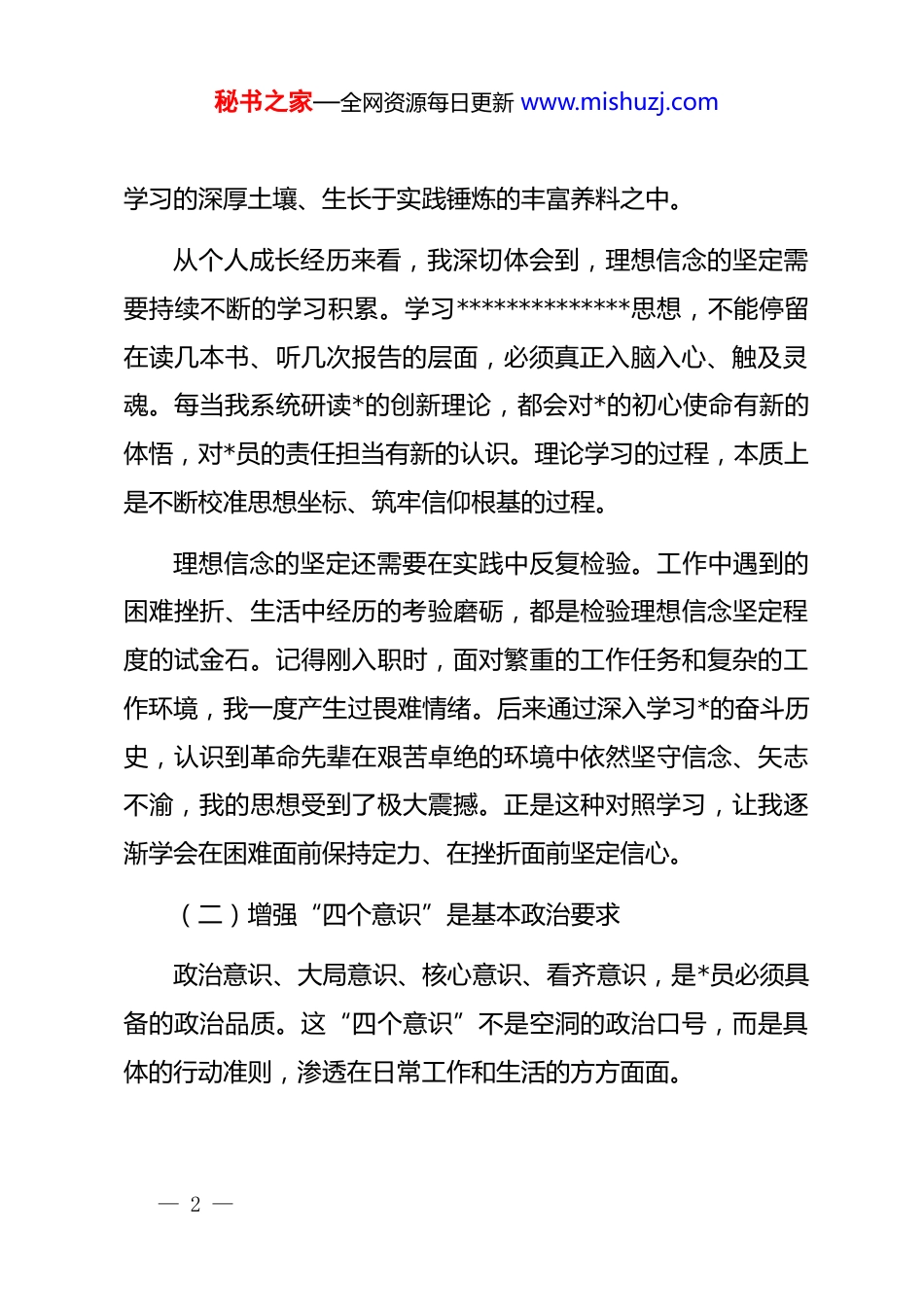 秘书之家—全网资源每日更新 www.mishuzj.com

学习的深厚土壤、生长于实践锤炼的丰富养料之中。

从个人成长经历来看，我深切体会到，理想信念的坚定需要持续不断的学习积累。学习**************思想，不能停留在读几本书、听几次报告的层面，必须真正入脑入心、触及灵魂。每当我系统研读*的创新理论，都会对*的初心使命有新的体悟，对*员的责任担当有新的认识。理论学习的过程，本质上是不断校准思想坐标、筑牢信仰根基的过程。

理想信念的坚定还需要在实践中反复检验。工作中遇到的困难挫折、生活中经历的考验磨砺，都是检验理想信念坚定程度的试金石。记得刚入职时，面对繁重的工作任务和复杂的工作环境，我一度产生过畏难情绪。后来通过深入学习*的奋斗历史，认识到革命先辈在艰苦卓绝的环境中依然坚守信念、矢志不渝，我的思想受到了极大震撼。正是这种对照学习，让我逐渐学会在困难面前保持定力、在挫折面前坚定信心。

（二）增强“四个意识”是基本政治要求

政治意识、大局意识、核心意识、看齐意识，是*员必须具备的政治品质。这“四个意识”不是空洞的政治口号，而是具体的行动准则，渗透在日常工作和生活的方方面面。

— 2 —